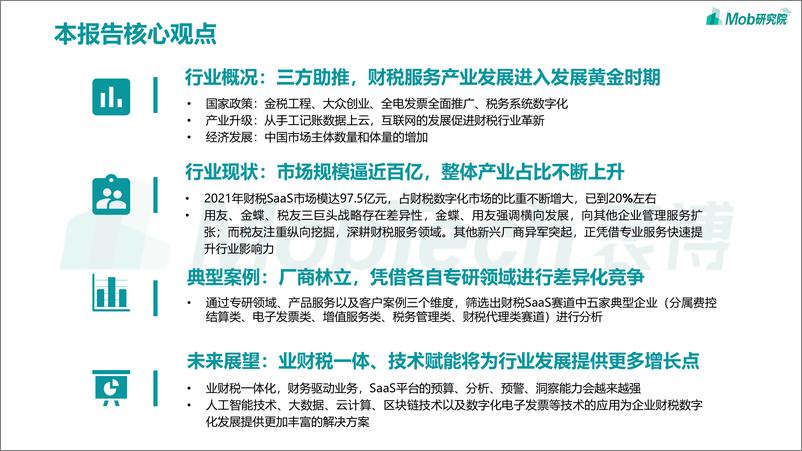 本报告核心观点

Mob研究院

行业概况：三方助推，财税服务产业发展进入发展黄金时期

• 国家政策：金税工程、大众创业、全电发票全面推广、税务系统数字化
• 产业升级：从手工记账数据上云，互联网的发展促进财税行业革新
• 经济发展：中国市场主体数量和体量的增加

行业现状：市场规模逼近百亿，整体产业占比不断上升

• 2021年财税SaaS市场模达97.5亿元，占财税数字化市场的比重不断增大，已到20%左右
• 用友、金蝶、税友三巨头战略存在差异性，金蝶、用友强调横向发展，向其他企业管理服务扩张；而税友注重纵向挖掘，深耕财税服务领域。其他新兴厂商异军突起，正凭借专业服务快速提升行业影响力

典型案例：厂商林立，凭借各自专研领域进行差异化竞争

• 通过专研领域、产品服务以及客户案例三个维度，筛选出财税SaaS赛道中五家典型企业（分属费控结算类、电子发票类、增值服务类、税务管理类、财税代理类赛道）进行分析

未来展望：业财税一体、技术赋能将为行业发展提供更多增长点

• 业财税一体化，财务驱动业务，SaaS平台的预算、分析、预警、洞察能力会越来越强
• 人工智能技术、大数据、云计算、区块链技术以及数字化电子发票等技术的应用为企业财税数字化发展提供更加丰富的解决方案

MobTech袤博